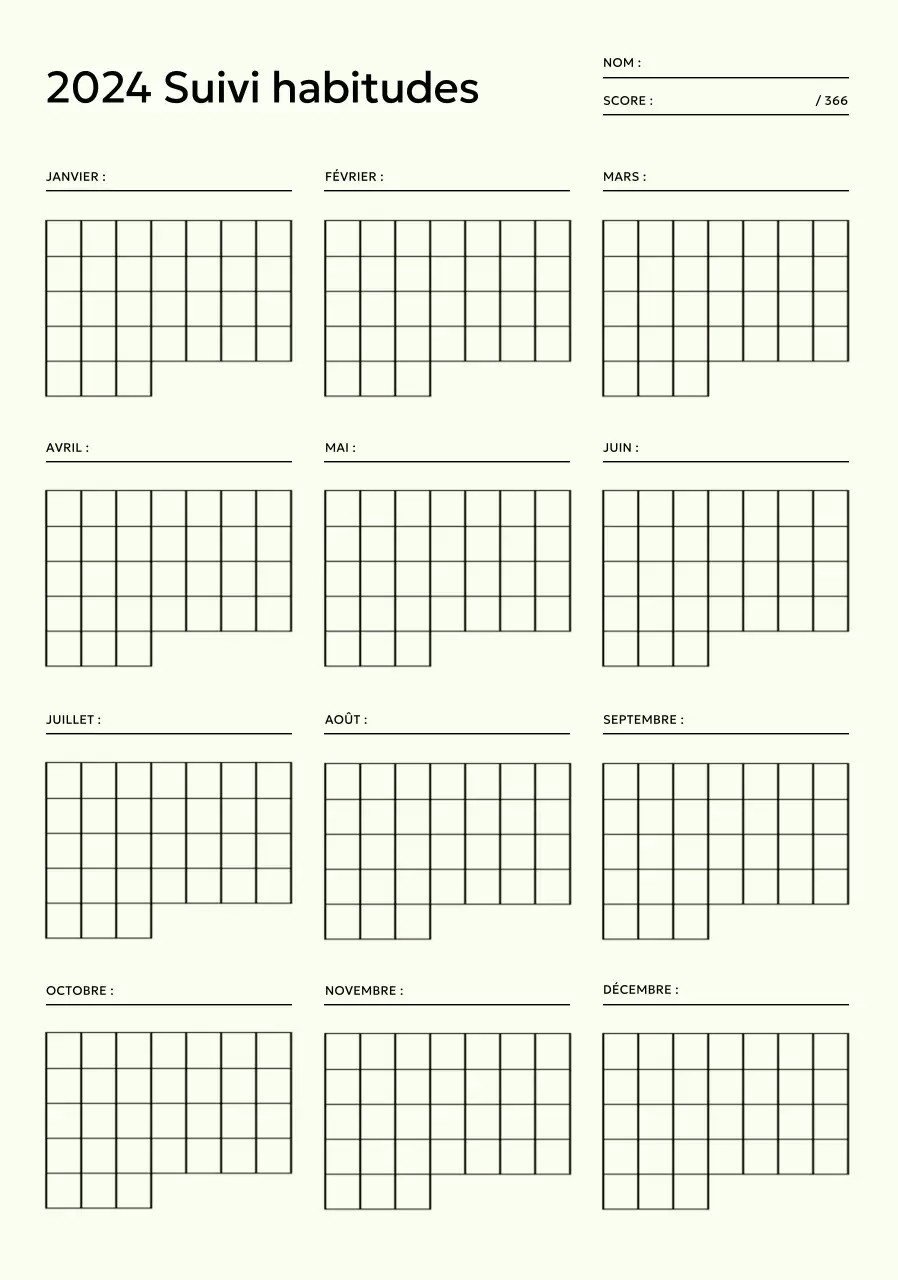 2024 Suivi habitudes

NOM : ____

SCORE : ____ / 366

JANVIER : ____

FÉVRIER : ____

MARS : ____

AVRIL : ____

MAI : ____

JUIN : ____

JUILLET : ____

AOÛT : ____

SEPTEMBRE : ____

OCTOBRE : ____

NOVEMBRE : ____

DÉCEMBRE : ____